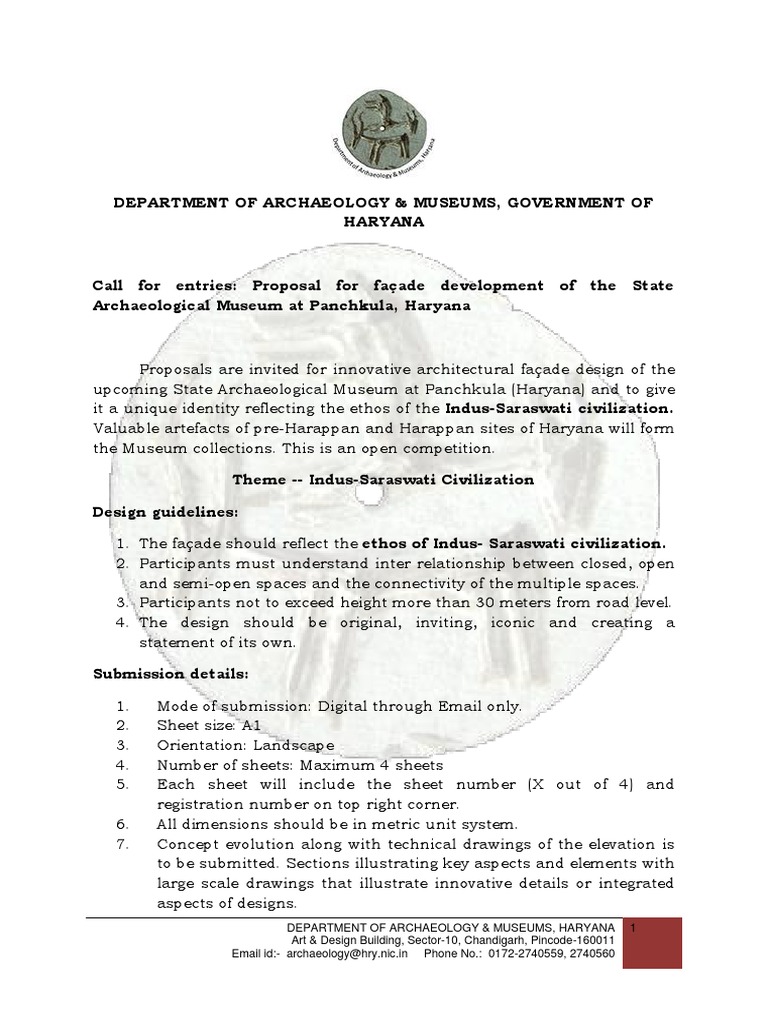 Department of Archaeology & Museums, Haryana

DEPARTMENT OF ARCHAEOLOGY & MUSEUMS, GOVERNMENT OF HARYANA

Call for entries: Proposal for façade development of the State Archaeological Museum at Panchkula, Haryana

Proposals are invited for innovative architectural façade design of the upcoming State Archaeological Museum at Panchkula (Haryana) and to give it a unique identity reflecting the ethos of the Indus-Saraswati civilization. Valuable artefacts of pre-Harappan and Harappan sites of Haryana will form the Museum collections. This is an open competition.

Theme -- Indus-Saraswati Civilization

Design guidelines:

1. The façade should reflect the ethos of Indus- Saraswati civilization.
2. Participants must understand inter relationship between closed, open and semi-open spaces and the connectivity of the multiple spaces.
3. Participants not to exceed height more than 30 meters from road level.
4. The design should be original, inviting, iconic and creating a statement of its own.

Submission details:

1. Mode of submission: Digital through Email only.
2. Sheet size: A1
3. Orientation: Landscape
4. Number of sheets: Maximum 4 sheets
5. Each sheet will include the sheet number (X out of 4) and registration number on top right corner.
6. All dimensions should be in metric unit system.
7. Concept evolution along with technical drawings of the elevation is to be submitted. Sections illustrating key aspects and elements with large scale drawings that illustrate innovative details or integrated aspects of designs.

DEPARTMENT OF ARCHAEOLOGY & MUSEUMS, HARYANA
Art & Design Building, Sector-10, Chandigarh, Pincode-160011
Email id:- archaeology@hry.nic.in Phone No.: 0172-2740559, 2740560
1